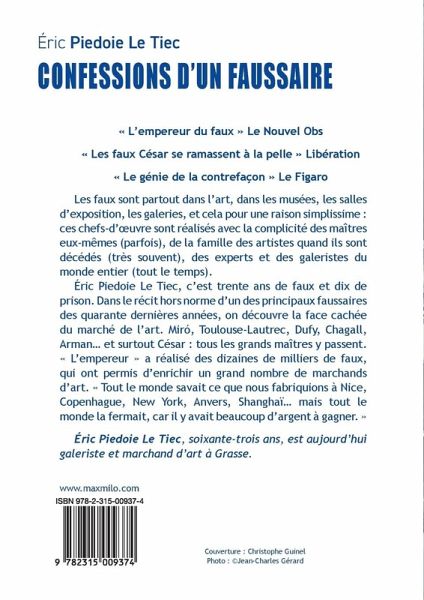 Éric Piedoie Le Tiec
CONFESSIONS D'UN FAUSSAIRE

« L'empereur du faux » Le Nouvel Obs

« Les faux César se ramassent à la pelle » Libération

« Le génie de la contrefaçon » Le Figaro

Les faux sont partout dans l'art, dans les musées, les salles d'exposition, les galeries, et cela pour une raison simplissime : ces chefs-d'œuvre sont réalisés avec la complicité des maîtres eux-mêmes (parfois), de la famille des artistes quand ils sont décédés (très souvent), des experts et des galeristes du monde entier (tout le temps).

Éric Piedoie Le Tiec, c'est trente ans de faux et dix de prison. Dans le récit hors norme d'un des principaux faussaires des quarante dernières années, on découvre la face cachée du marché de l'art. Miró, Toulouse-Lautrec, Dufy, Chagall, Arman… et surtout César : tous les grands maîtres y passent. « L'empereur » a réalisé des dizaines de milliers de faux, qui ont permis d'enrichir un grand nombre de marchands d'art. « Tout le monde savait ce que nous fabriquions à Nice, Copenhague, New York, Anvers, Shanghaï… mais tout le monde la fermait, car il y avait beaucoup d'argent à gagner. »

Éric Piedoie Le Tiec, soixante-trois ans, est aujourd'hui galeriste et marchand d'art à Grasse.

www.maxmilo.com
ISBN 978-2-315-00937-4

9 782315 009374

Couverture : Christophe Guinel
Photo : ©Jean-Charles Gérard